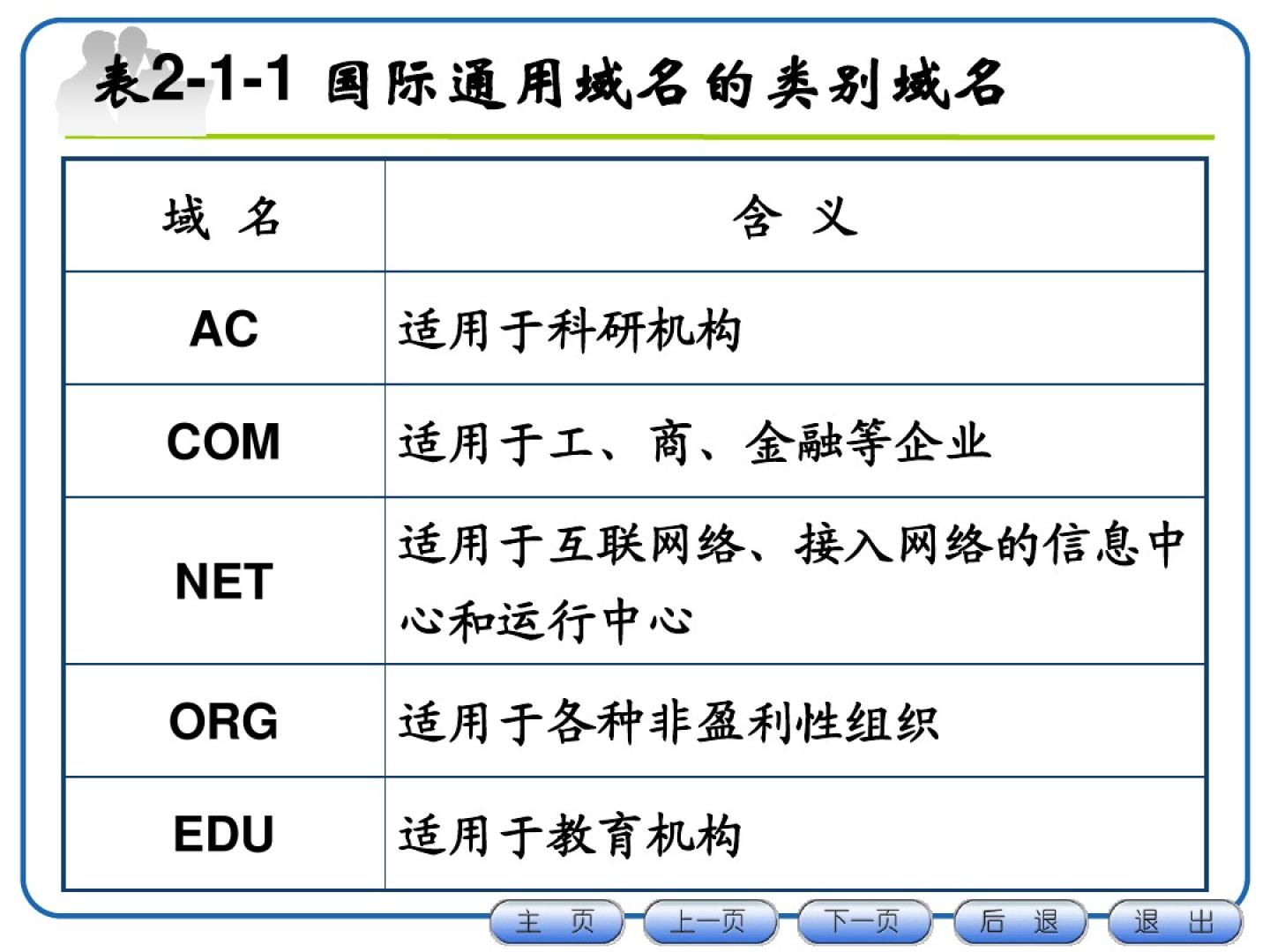 表2-1-1 国际通用域名的类别域名

| 域 名 | 含 义 |
|---|---|
| AC | 适用于科研机构 |
| COM | 适用于工、商、金融等企业 |
| NET | 适用于互联网络、接入网络的信息中心和运行中心 |
| ORG | 适用于各种非盈利性组织 |
| EDU | 适用于教育机构 |

主 页　上一页　下一页　后 退　退 出